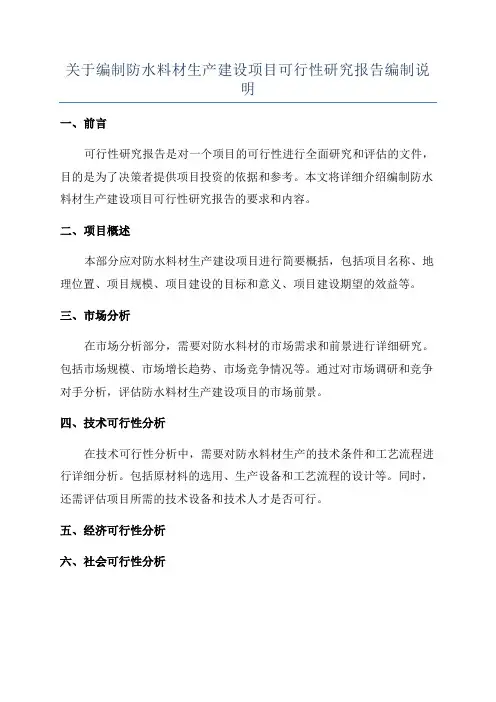 关于编制防水料材生产建设项目可行性研究报告编制说明

一、前言

可行性研究报告是对一个项目的可行性进行全面研究和评估的文件，目的是为了决策者提供项目投资的依据和参考。本文将详细介绍编制防水料材生产建设项目可行性研究报告的要求和内容。

二、项目概述

本部分应对防水料材生产建设项目进行简要概括，包括项目名称、地理位置、项目规模、项目建设的目标和意义、项目建设期望的效益等。

三、市场分析

在市场分析部分，需要对防水料材的市场需求和前景进行详细研究。包括市场规模、市场增长趋势、市场竞争情况等。通过对市场调研和竞争对手分析，评估防水料材生产建设项目的市场前景。

四、技术可行性分析

在技术可行性分析中，需要对防水料材生产的技术条件和工艺流程进行详细分析。包括原材料的选用、生产设备和工艺流程的设计等。同时，还需评估项目所需的技术设备和技术人才是否可行。

五、经济可行性分析

六、社会可行性分析